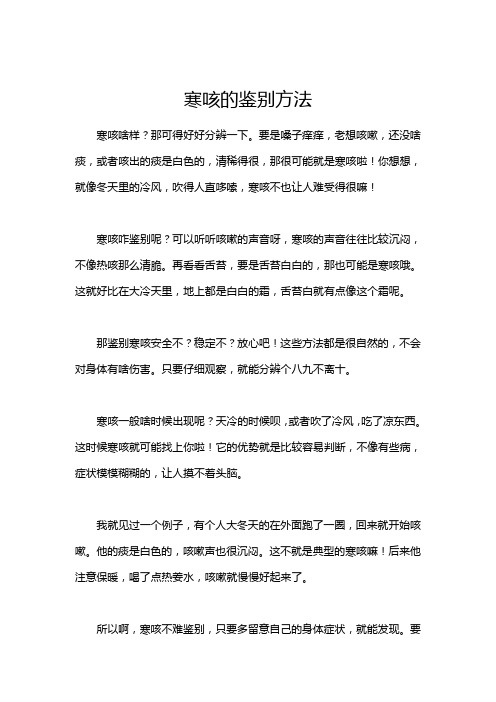 寒咳的鉴别方法

寒咳啥样？那可得好好分辨一下。要是嗓子痒痒，老想咳嗽，还没啥痰，或者咳出的痰是白色的，清稀得很，那很可能就是寒咳啦！你想想，就像冬天里的冷风，吹得人直哆嗦，寒咳不也让人难受得很嘛！

寒咳咋鉴别呢？可以听听咳嗽的声音呀，寒咳的声音往往比较沉闷，不像热咳那么清脆。再看看舌苔，要是舌苔白白的，那也可能是寒咳哦。这就好比在大冷天里，地上都是白白的霜，舌苔白就有点像这个霜呢。

那鉴别寒咳安全不？稳定不？放心吧！这些方法都是很自然的，不会对身体有啥伤害。只要仔细观察，就能分辨个八九不离十。

寒咳一般啥时候出现呢？天冷的时候呗，或者吹了冷风，吃了凉东西。这时候寒咳就可能找上你啦！它的优势就是比较容易判断，不像有些病，症状模模糊糊的，让人摸不着头脑。

我就见过一个例子，有个人大冬天的在外面跑了一圈，回来就开始咳嗽。他的痰是白色的，咳嗽声也很沉闷。这不就是典型的寒咳嘛！后来他注意保暖，喝了点热姜水，咳嗽就慢慢好起来了。

所以啊，寒咳不难鉴别，只要多留意自己的身体症状，就能发现。要